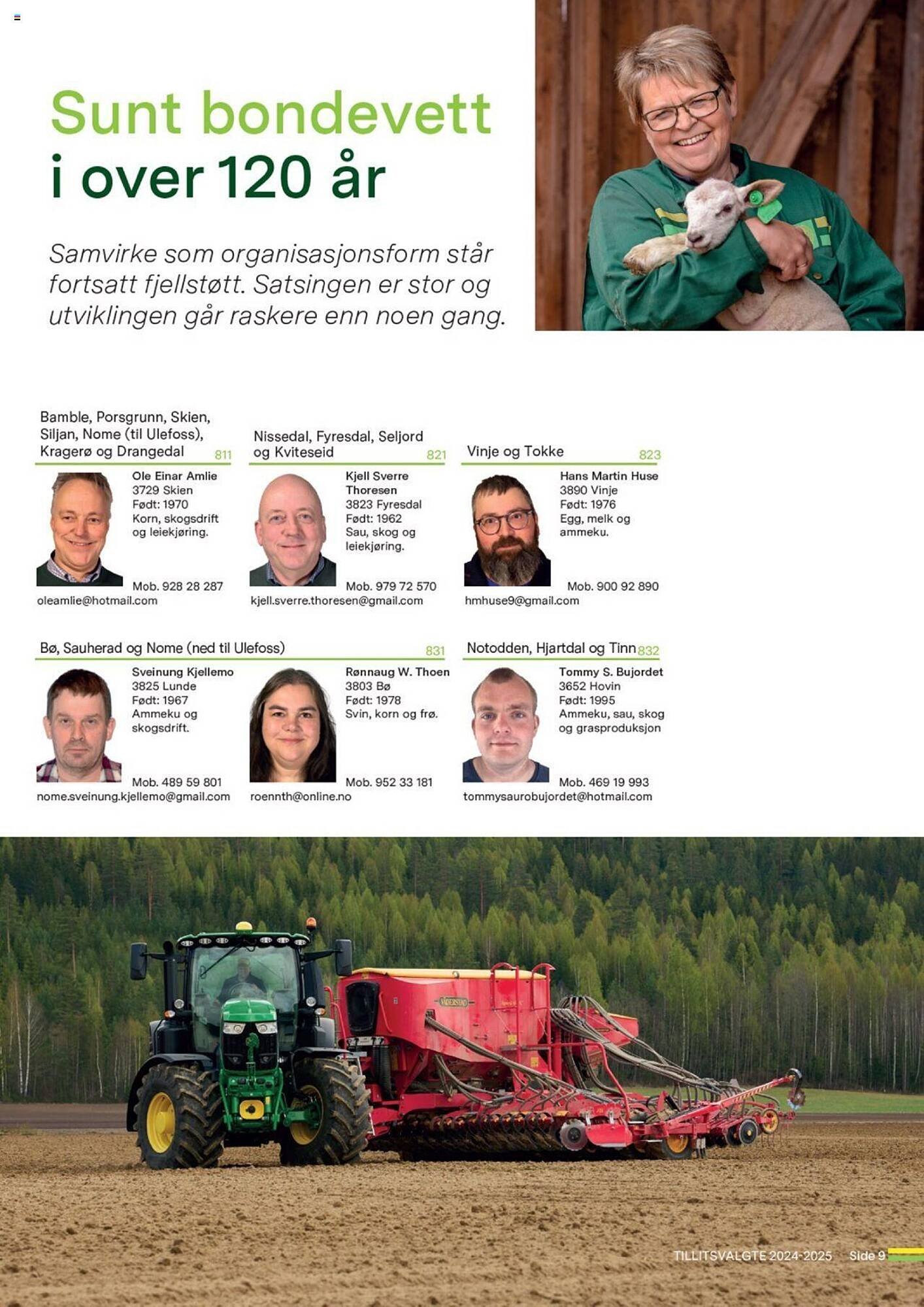 Sunt bondevett i over 120 år

Samvirke som organisasjonsform står fortsatt fjellstøtt. Satsingen er stor og utviklingen går raskere enn noen gang.

Bamble, Porsgrunn, Skien, Siljan, Nome (til Ulefoss), Kragerø og Drangedal 811

Ole Einar Amlie
3729 Skien
Født: 1970
Korn, skogsdrift og leiekjøring.
Mob. 928 28 287
oleamlie@hotmail.com

Nissedal, Fyresdal, Seljord og Kviteseid 821

Kjell Sverre Thoresen
3823 Fyresdal
Født: 1962
Sau, skog og leiekjøring.
Mob. 979 72 570
kjell.sverre.thoresen@gmail.com

Vinje og Tokke 823

Hans Martin Huse
3890 Vinje
Født: 1976
Egg, melk og ammeku.
Mob. 900 92 890
hmhuse9@gmail.com

Bø, Sauherad og Nome (ned til Ulefoss) 831

Sveinung Kjellemo
3825 Lunde
Født: 1967
Ammeku og skogsdrift.
Mob. 489 59 801
nome.sveinung.kjellemo@gmail.com

Rønnaug W. Thoen
3803 Bø
Født: 1978
Svin, korn og frø.
Mob. 952 33 181
roennth@online.no

Notodden, Hjartdal og Tinn 832

Tommy S. Bujordet
3652 Hovin
Født: 1995
Ammeku, sau, skog og grasproduksjon
Mob. 469 19 993
tommysaurobujordet@hotmail.com

TILLITSVALGTE 2024-2025 Side 9